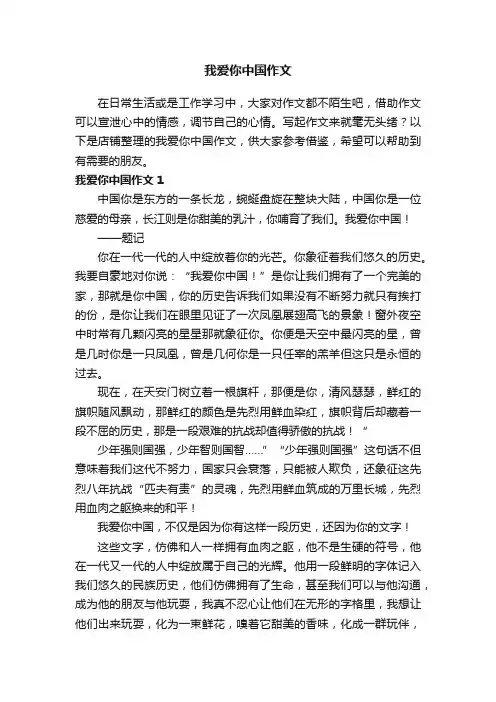 我爱你中国作文

在日常生活或是工作学习中，大家对作文都不陌生吧，借助作文可以宣泄心中的情感，调节自己的心情。写起作文来就毫无头绪？以下是店铺整理的我爱你中国作文，供大家参考借鉴，希望可以帮助到有需要的朋友。

我爱你中国作文 1

中国你是东方的一条长龙，蜿蜒盘旋在整块大陆，中国你是一位慈爱的母亲，长江则是你甜美的乳汁，你哺育了我们。我爱你中国！

——题记

你在一代一代的人中绽放着你的光芒。你象征着我们悠久的历史。我要自豪地对你说：“我爱你中国！”是你让我们拥有了一个完美的家，那就是你中国，你的历史告诉我们如果没有不断努力就只有挨打的份，是你让我们在眼里见证了一次凤凰展翅高飞的景象！窗外夜空中时常有几颗闪亮的星星那就象征你。你便是天空中最闪亮的星，曾是几时你是一只凤凰，曾是几何你是一只任宰的羔羊但这只是永恒的过去。

现在，在天安门树立着一根旗杆，那便是你，清风瑟瑟，鲜红的旗帜随风飘动，那鲜红的颜色是先烈用鲜血染红，旗帜背后却藏着一段不屈的历史，那是一段艰难的抗战却值得骄傲的抗战！”

少年强则国强，少年智则国智……”“少年强则国强”这句话不但意味着我们这代不努力，国家只会衰落，只能被人欺负，还象征这先烈八年抗战“匹夫有责”的灵魂，先烈用鲜血筑成的万里长城，先烈用血肉之躯换来的和平！

我爱你中国，不仅是因为你有这样一段历史，还因为你的文字！

这些文字，仿佛和人一样拥有血肉之躯，他不是生硬的符号，他在一代又一代的人中绽放属于自己的光辉。他用一段鲜明的字体记入我们悠久的民族历史，他们仿佛拥有了生命，甚至我们可以与他沟通，成为他的朋友与他玩耍，我真不忍心让他们在无形的字格里，我想让他们出来玩耍，化为一束鲜花，嗅着它甜美的香味，化成一群玩伴，